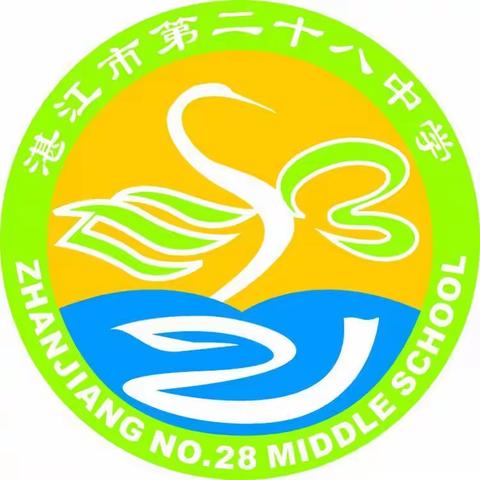 湛江市第二十八中学

ZHANJIANG NO.28 MIDDLE SCHOOL